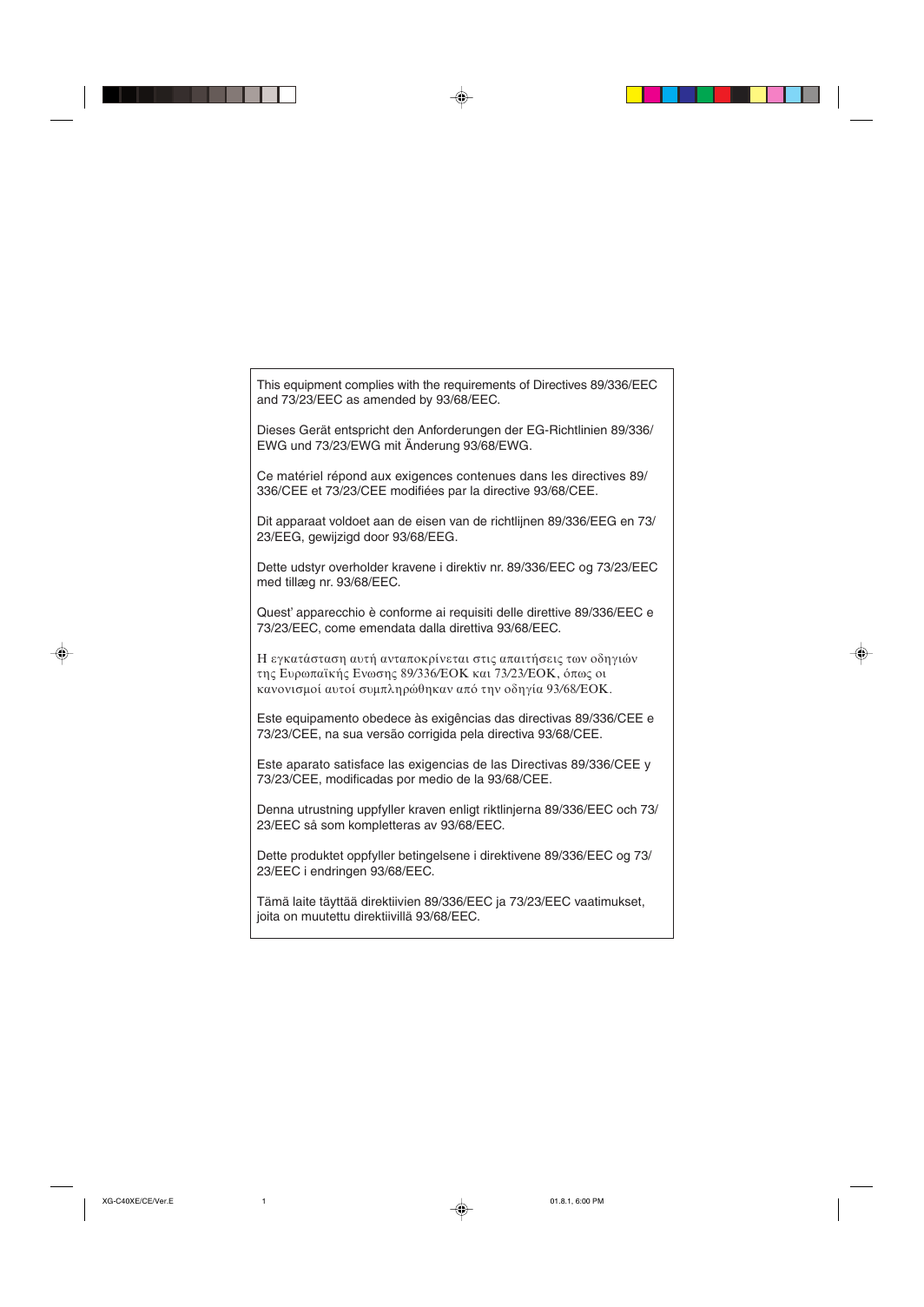 This equipment complies with the requirements of Directives 89/336/EEC and 73/23/EEC as amended by 93/68/EEC.

Dieses Gerät entspricht den Anforderungen der EG-Richtlinien 89/336/EWG und 73/23/EWG mit Änderung 93/68/EWG.

Ce matériel répond aux exigences contenues dans les directives 89/336/CEE et 73/23/CEE modifiées par la directive 93/68/CEE.

Dit apparaat voldoet aan de eisen van de richtlijnen 89/336/EEG en 73/23/EEG, gewijzigd door 93/68/EEG.

Dette udstyr overholder kravene i direktiv nr. 89/336/EEC og 73/23/EEC med tillæg nr. 93/68/EEC.

Quest' apparecchio è conforme ai requisiti delle direttive 89/336/EEC e 73/23/EEC, come emendata dalla direttiva 93/68/EEC.

Η εγκατάσταση αυτή ανταποκρίνεται στις απαιτήσεις των οδηγιών της Ευρωπαϊκής Ενωσης 89/336/ΕΟΚ και 73/23/ΕΟΚ, όπως οι κανονισμοί αυτοί συμπληρώθηκαν από την οδηγία 93/68/ΕΟΚ.

Este equipamento obedece às exigências das directivas 89/336/CEE e 73/23/CEE, na sua versão corrigida pela directiva 93/68/CEE.

Este aparato satisface las exigencias de las Directivas 89/336/CEE y 73/23/CEE, modificadas por medio de la 93/68/CEE.

Denna utrustning uppfyller kraven enligt riktlinjerna 89/336/EEC och 73/23/EEC så som kompletteras av 93/68/EEC.

Dette produktet oppfyller betingelsene i direktivene 89/336/EEC og 73/23/EEC i endringen 93/68/EEC.

Tämä laite täyttää direktiivien 89/336/EEC ja 73/23/EEC vaatimukset, joita on muutettu direktiivillä 93/68/EEC.

XG-C40XE/CE/Ver.E 1 01.8.1, 6:00 PM